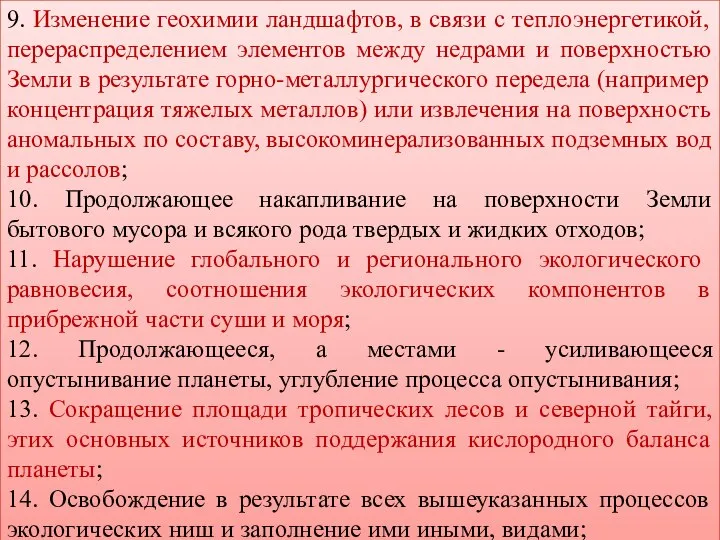 9. Изменение геохимии ландшафтов, в связи с теплоэнергетикой, перераспределением элементов между недрами и поверхностью Земли в результате горно-металлургического передела (например концентрация тяжелых металлов) или извлечения на поверхность аномальных по составу, высокоминерализованных подземных вод и рассолов;

10. Продолжающее накапливание на поверхности Земли бытового мусора и всякого рода твердых и жидких отходов;

11. Нарушение глобального и регионального экологического равновесия, соотношения экологических компонентов в прибрежной части суши и моря;

12. Продолжающееся, а местами - усиливающееся опустынивание планеты, углубление процесса опустынивания;

13. Сокращение площади тропических лесов и северной тайги, этих основных источников поддержания кислородного баланса планеты;

14. Освобождение в результате всех вышеуказанных процессов экологических ниш и заполнение ими иными, видами;